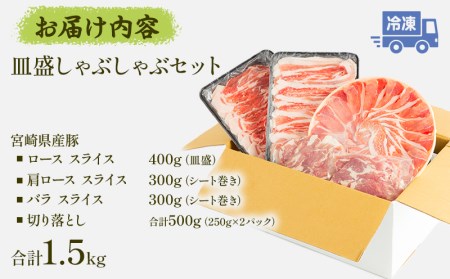 お届け内容

冷凍

皿盛しゃぶしゃぶセット

宮崎県産豚

■ ロース スライス 400g (皿盛)

■ 肩ロース スライス 300g (シート巻き)

■ バラ スライス 300g (シート巻き)

■ 切り落とし 合計500g (250g×2パック)

合計1.5kg